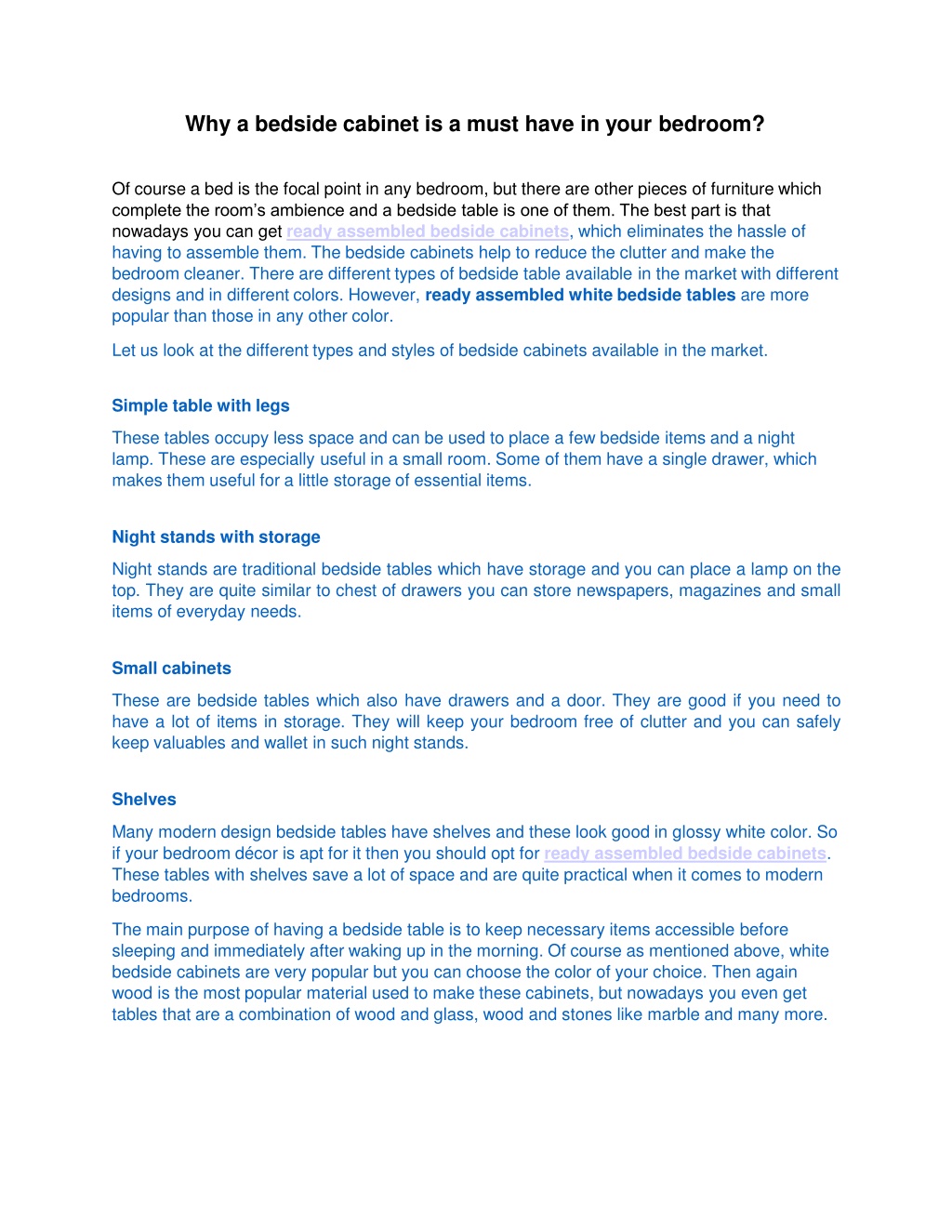 Why a bedside cabinet is a must have in your bedroom?

Of course a bed is the focal point in any bedroom, but there are other pieces of furniture which complete the room's ambience and a bedside table is one of them. The best part is that nowadays you can get ready assembled bedside cabinets, which eliminates the hassle of having to assemble them. The bedside cabinets help to reduce the clutter and make the bedroom cleaner. There are different types of bedside table available in the market with different designs and in different colors. However, ready assembled white bedside tables are more popular than those in any other color.

Let us look at the different types and styles of bedside cabinets available in the market.

Simple table with legs

These tables occupy less space and can be used to place a few bedside items and a night lamp. These are especially useful in a small room. Some of them have a single drawer, which makes them useful for a little storage of essential items.

Night stands with storage

Night stands are traditional bedside tables which have storage and you can place a lamp on the top. They are quite similar to chest of drawers you can store newspapers, magazines and small items of everyday needs.

Small cabinets

These are bedside tables which also have drawers and a door. They are good if you need to have a lot of items in storage. They will keep your bedroom free of clutter and you can safely keep valuables and wallet in such night stands.

Shelves

Many modern design bedside tables have shelves and these look good in glossy white color. So if your bedroom décor is apt for it then you should opt for ready assembled bedside cabinets. These tables with shelves save a lot of space and are quite practical when it comes to modern bedrooms.

The main purpose of having a bedside table is to keep necessary items accessible before sleeping and immediately after waking up in the morning. Of course as mentioned above, white bedside cabinets are very popular but you can choose the color of your choice. Then again wood is the most popular material used to make these cabinets, but nowadays you even get tables that are a combination of wood and glass, wood and stones like marble and many more.